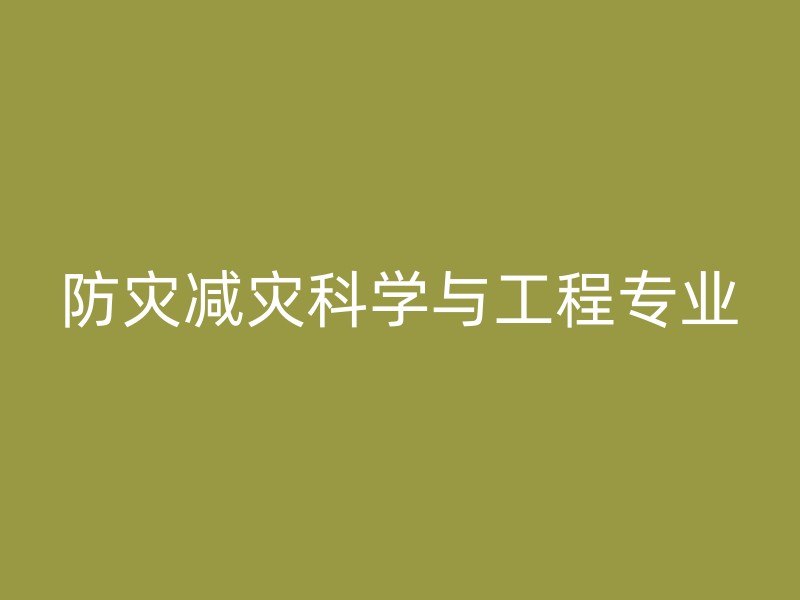 防灾减灾科学与工程专业